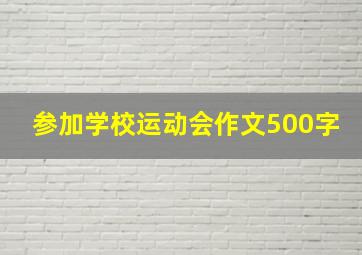 参加学校运动会作文500字